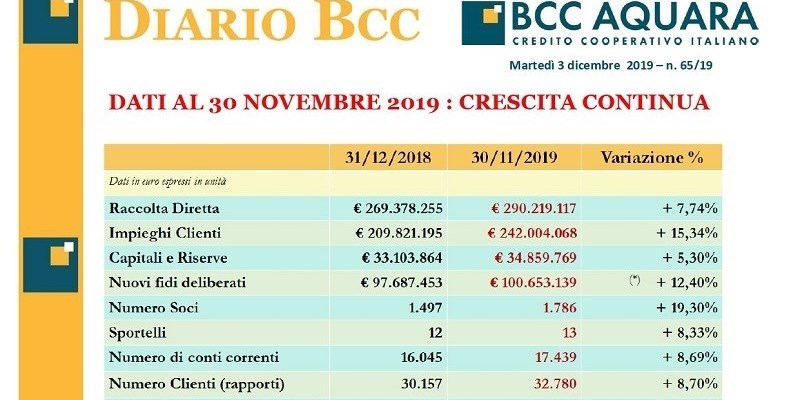 DIARIO BCC

BCC AQUARA
CREDITO COOPERATIVO ITALIANO

Martedì 3 dicembre 2019 – n. 65/19

DATI AL 30 NOVEMBRE 2019 : CRESCITA CONTINUA

| | 31/12/2018 | 30/11/2019 | Variazione % |
|---|---|---|---|
| Dati in euro espressi in unità | | | |
| Raccolta Diretta | € 269.378.255 | € 290.219.117 | + 7,74% |
| Impieghi Clienti | € 209.821.195 | € 242.004.068 | + 15,34% |
| Capitali e Riserve | € 33.103.864 | € 34.859.769 | + 5,30% |
| Nuovi fidi deliberati | € 97.687.453 | € 100.653.139 | (*) + 12,40% |
| Numero Soci | 1.497 | 1.786 | + 19,30% |
| Sportelli | 12 | 13 | + 8,33% |
| Numero di conti correnti | 16.045 | 17.439 | + 8,69% |
| Numero Clienti (rapporti) | 30.157 | 32.780 | + 8,70% |